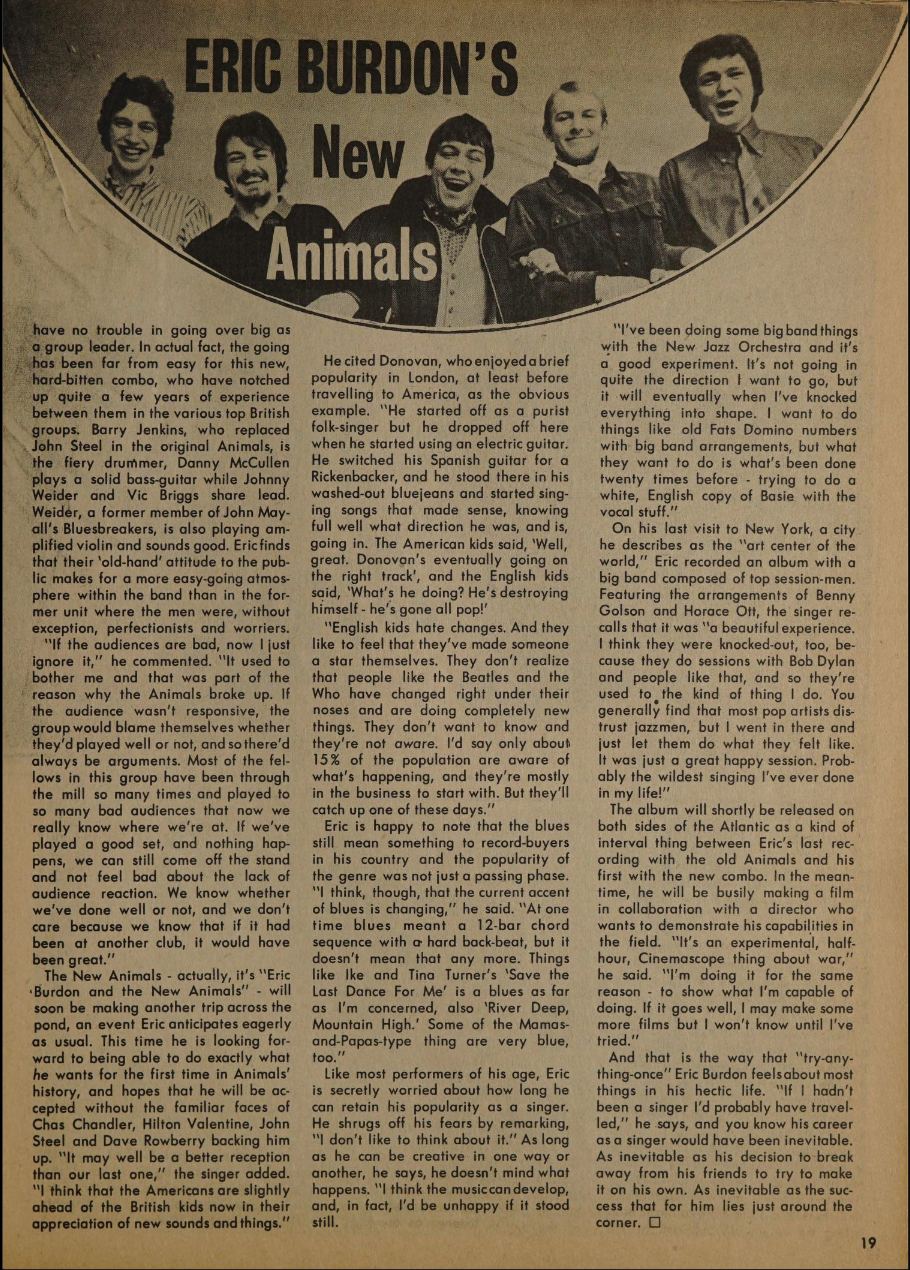 ERIC BURDON'S New Animals

have no trouble in going over big as a group leader. In actual fact, the going has been far from easy for this new, hard-bitten combo, who have notched up quite a few years of experience between them in the various top British groups. Barry Jenkins, who replaced John Steel in the original Animals, is the fiery drummer, Danny McCullen plays a solid bass-guitar while Johnny Weider and Vic Briggs share lead. Weider, a former member of John Mayall's Bluesbreakers, is also playing amplified violin and sounds good. Eric finds that their 'old-hand' attitude to the public makes for a more easy-going atmosphere within the band than in the former unit where the men were, without exception, perfectionists and worriers.

"If the audiences are bad, now I just ignore it," he commented. "It used to bother me and that was part of the reason why the Animals broke up. If the audience wasn't responsive, the group would blame themselves whether they'd played well or not, and so there'd always be arguments. Most of the fellows in this group have been through the mill so many times and played to so many bad audiences that now we really know where we're at. If we've played a good set, and nothing happens, we can still come off the stand and not feel bad about the lack of audience reaction. We know whether we've done well or not, and we don't care because we know that if it had been at another club, it would have been great."

The New Animals - actually, it's "Eric Burdon and the New Animals" - will soon be making another trip across the pond, an event Eric anticipates eagerly as usual. This time he is looking forward to being able to do exactly what he wants for the first time in Animals' history, and hopes that he will be accepted without the familiar faces of Chas Chandler, Hilton Valentine, John Steel and Dave Rowberry backing him up. "It may well be a better reception than our last one," the singer added. "I think that the Americans are slightly ahead of the British kids now in their appreciation of new sounds and things."

He cited Donovan, who enjoyed a brief popularity in London, at least before travelling to America, as the obvious example. "He started off as a purist folk-singer but he dropped off here when he started using an electric guitar. He switched his Spanish guitar for a Rickenbacker, and he stood there in his washed-out bluejeans and started singing songs that made sense, knowing full well what direction he was, and is, going in. The American kids said, 'Well, great. Donovan's eventually going on the right track', and the English kids said, 'What's he doing? He's destroying himself - he's gone all pop!'

"English kids hate changes. And they like to feel that they've made someone a star themselves. They don't realize that people like the Beatles and the Who have changed right under their noses and are doing completely new things. They don't want to know and they're not aware. I'd say only about 15% of the population are aware of what's happening, and they're mostly in the business to start with. But they'll catch up one of these days."

Eric is happy to note that the blues still mean something to record-buyers in his country and the popularity of the genre was not just a passing phase. "I think, though, that the current accent of blues is changing," he said. "At one time blues meant a 12-bar chord sequence with a hard back-beat, but it doesn't mean that any more. Things like Ike and Tina Turner's 'Save the Last Dance For Me' is a blues as far as I'm concerned, also 'River Deep, Mountain High.' Some of the Mamas-and-Papas-type thing are very blue, too."

Like most performers of his age, Eric is secretly worried about how long he can retain his popularity as a singer. He shrugs off his fears by remarking, "I don't like to think about it." As long as he can be creative in one way or another, he says, he doesn't mind what happens. "I think the music can develop, and, in fact, I'd be unhappy if it stood still.

"I've been doing some big band things with the New Jazz Orchestra and it's a good experiment. It's not going in quite the direction I want to go, but it will eventually when I've knocked everything into shape. I want to do things like old Fats Domino numbers with big band arrangements, but what they want to do is what's been done twenty times before - trying to do a white, English copy of Basie with the vocal stuff."

On his last visit to New York, a city he describes as the "art center of the world," Eric recorded an album with a big band composed of top session-men. Featuring the arrangements of Benny Golson and Horace Ott, the singer recalls that it was "a beautiful experience. I think they were knocked-out, too, because they do sessions with Bob Dylan and people like that, and so they're used to the kind of thing I do. You generally find that most pop artists distrust jazzmen, but I went in there and just let them do what they felt like. It was just a great happy session. Probably the wildest singing I've ever done in my life!"

The album will shortly be released on both sides of the Atlantic as a kind of interval thing between Eric's last recording with the old Animals and his first with the new combo. In the meantime, he will be busily making a film in collaboration with a director who wants to demonstrate his capabilities in the field. "It's an experimental, half-hour, Cinemascope thing about war," he said. "I'm doing it for the same reason - to show what I'm capable of doing. If it goes well, I may make some more films but I won't know until I've tried."

And that is the way that "try-anything-once" Eric Burdon feels about most things in his hectic life. "If I hadn't been a singer I'd probably have travelled," he says, and you know his career as a singer would have been inevitable. As inevitable as his decision to break away from his friends to try to make it on his own. As inevitable as the success that for him lies just around the corner. □

19